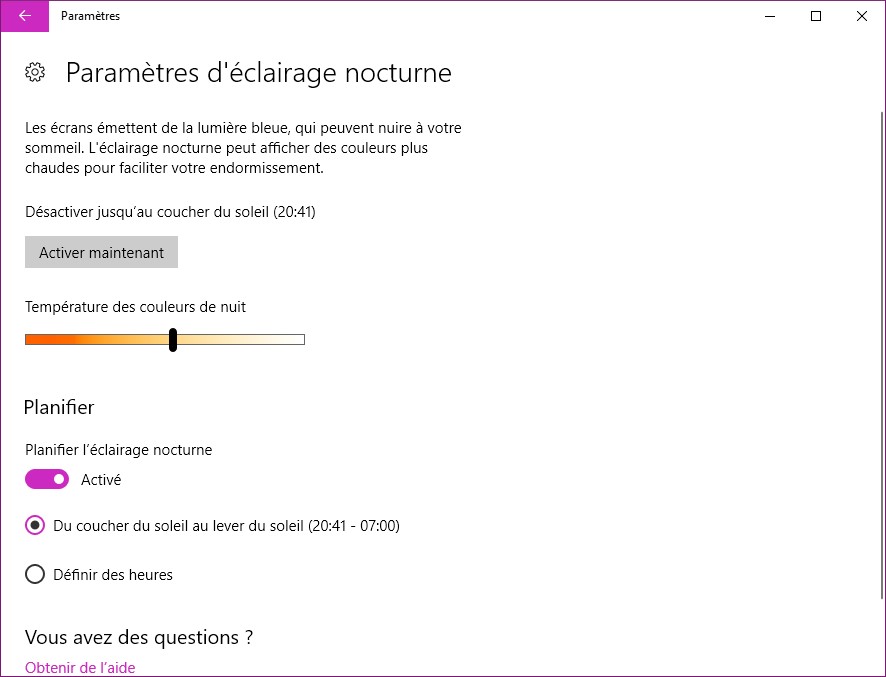 Paramètres

Paramètres d'éclairage nocturne

Les écrans émettent de la lumière bleue, qui peuvent nuire à votre sommeil. L'éclairage nocturne peut afficher des couleurs plus chaudes pour faciliter votre endormissement.

Désactiver jusqu'au coucher du soleil (20:41)

Activer maintenant

Température des couleurs de nuit

Planifier

Planifier l'éclairage nocturne

Activé

Du coucher du soleil au lever du soleil (20:41 - 07:00)

Définir des heures

Vous avez des questions ?

Obtenir de l'aide